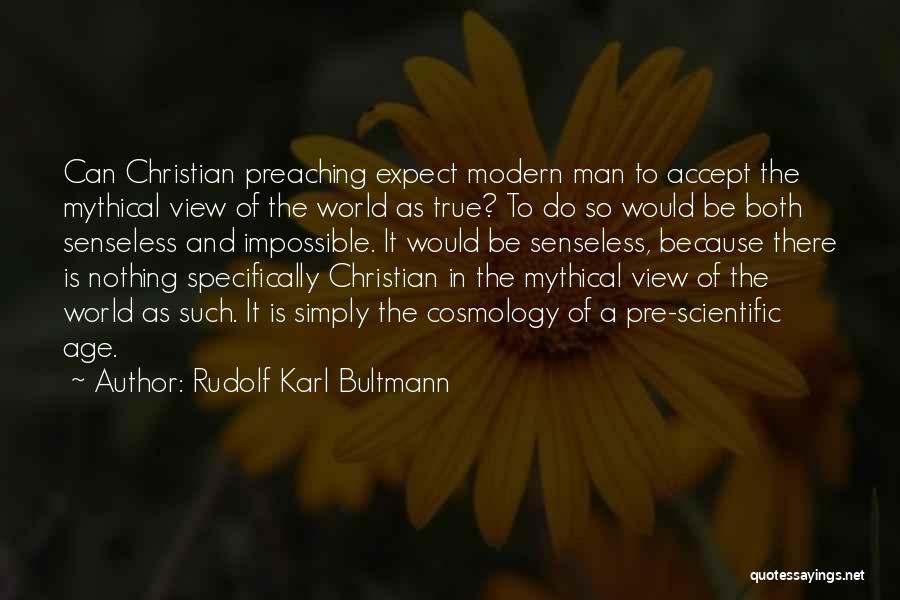 Can Christian preaching expect modern man to accept the mythical view of the world as true? To do so would be both senseless and impossible. It would be senseless, because there is nothing specifically Christian in the mythical view of the world as such. It is simply the cosmology of a pre-scientific age.

~ Author: Rudolf Karl Bultmann

quotessayings.net